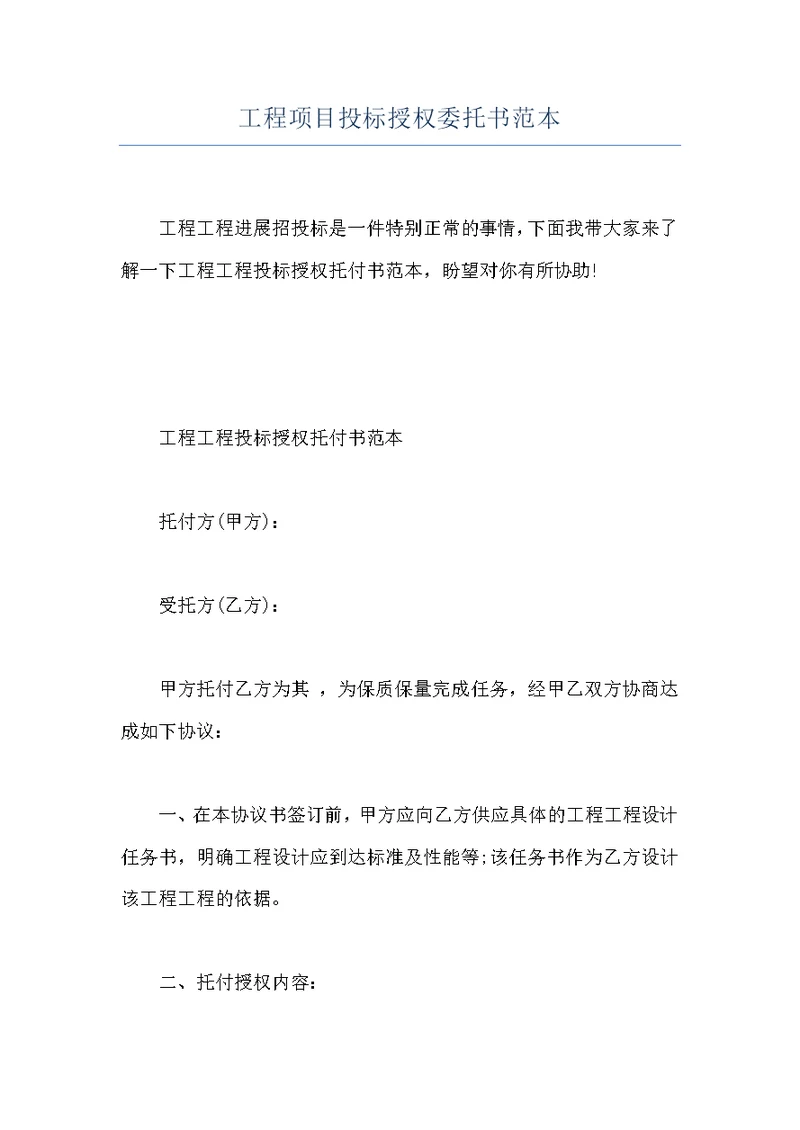 工程项目投标授权委托书范本

工程工程进展招投标是一件特别正常的事情，下面我带大家来了解一下工程工程投标授权托付书范本，盼望对你有所协助!

工程工程投标授权托付书范本

托付方(甲方)：

受托方(乙方)：

甲方托付乙方为其 ，为保质保量完成任务，经甲乙双方协商达成如下协议：

一、在本协议书签订前，甲方应向乙方供应具体的工程工程设计任务书，明确工程设计应到达标准及性能等;该任务书作为乙方设计该工程工程的依据。

二、托付授权内容：